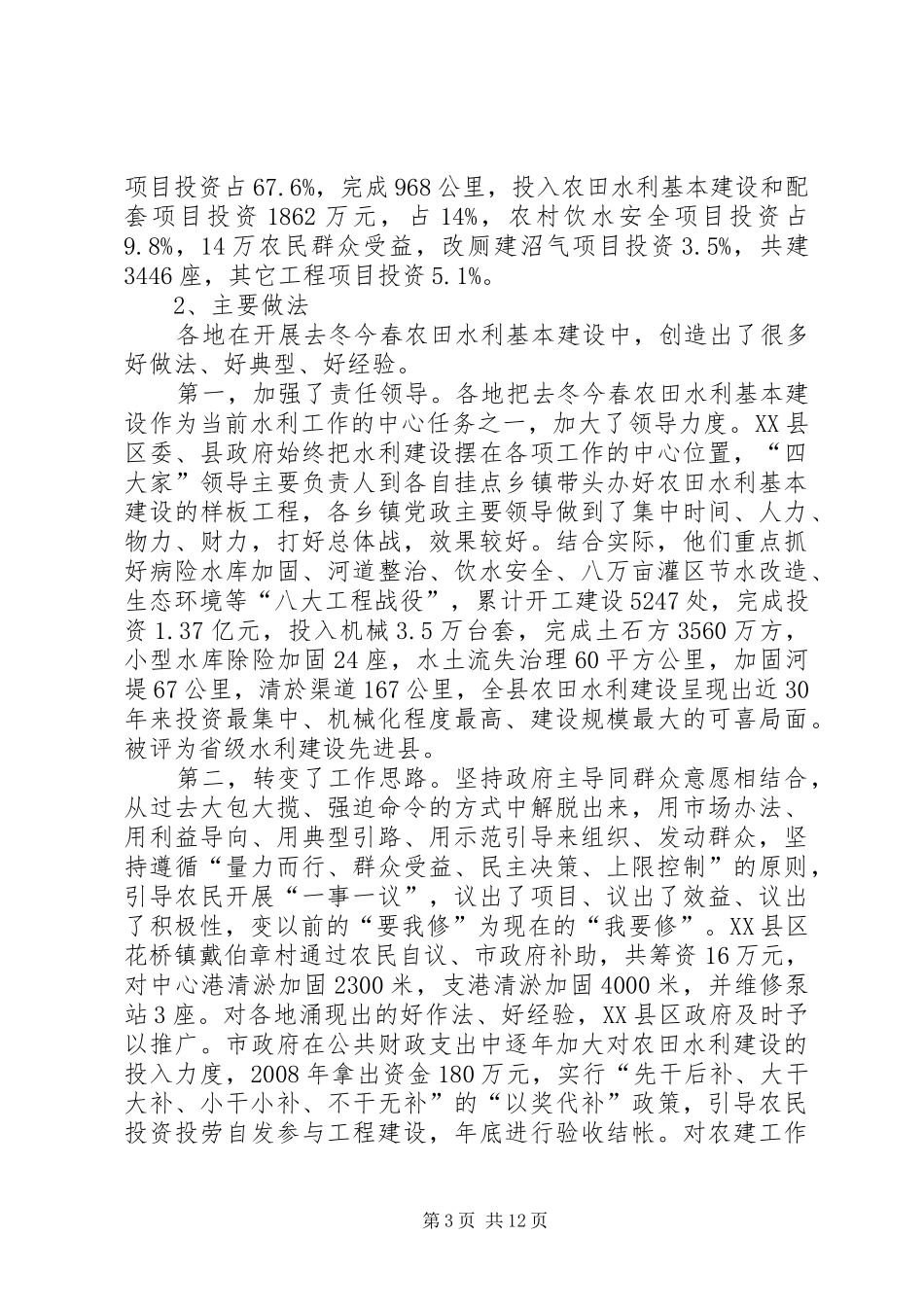 项目投资占67.6%，完成968公里，投入农田水利基本建设和配套项目投资1862万元，占14%，农村饮水安全项目投资占9.8%，14万农民群众受益，改厕建沼气项目投资3.5%，共建3446座，其它工程项目投资5.1%。

2、主要做法

各地在开展去冬今春农田水利基本建设中，创造出了很多好做法、好典型、好经验。

第一，加强了责任领导。各地把去冬今春农田水利基本建设作为当前水利工作的中心任务之一，加大了领导力度。XX县区委、县政府始终把水利建设摆在各项工作的中心位置，“四大家”领导主要负责人到各自挂点乡镇带头办好农田水利基本建设的样板工程，各乡镇党政主要领导做到了集中时间、人力、物力、财力，打好总体战，效果较好。结合实际，他们重点抓好病险水库加固、河道整治、饮水安全、八万亩灌区节水改造、生态环境等“八大工程战役”，累计开工建设5247处，完成投资1.37亿元，投入机械3.5万台套，完成土石方3560万方，小型水库除险加固24座，水土流失治理60平方公里，加固河堤67公里，清於渠道167公里，全县农田水利建设呈现出近30年来投资最集中、机械化程度最高、建设规模最大的可喜局面。被评为省级水利建设先进县。

第二，转变了工作思路。坚持政府主导同群众意愿相结合，从过去大包大揽、强迫命令的方式中解脱出来，用市场办法、用利益导向、用典型引路、用示范引导来组织、发动群众，坚持遵循“量力而行、群众受益、民主决策、上限控制”的原则，引导农民开展“一事一议”，议出了项目、议出了效益、议出了积极性，变以前的“要我修”为现在的“我要修”。XX县区花桥镇戴伯章村通过农民自议、市政府补助，共筹资16万元，对中心港清淤加固2300米，支港清淤加固4000米，并维修泵站3座。对各地涌现出的好作法、好经验，XX县区政府及时予以推广。市政府在公共财政支出中逐年加大对农田水利建设的投入力度，2008年拿出资金180万元，实行“先干后补、大干大补、小干小补、不干无补”的“以奖代补”政策，引导农民投资投劳自发参与工程建设，年底进行验收结帐。对农建工作

第3页 共12页